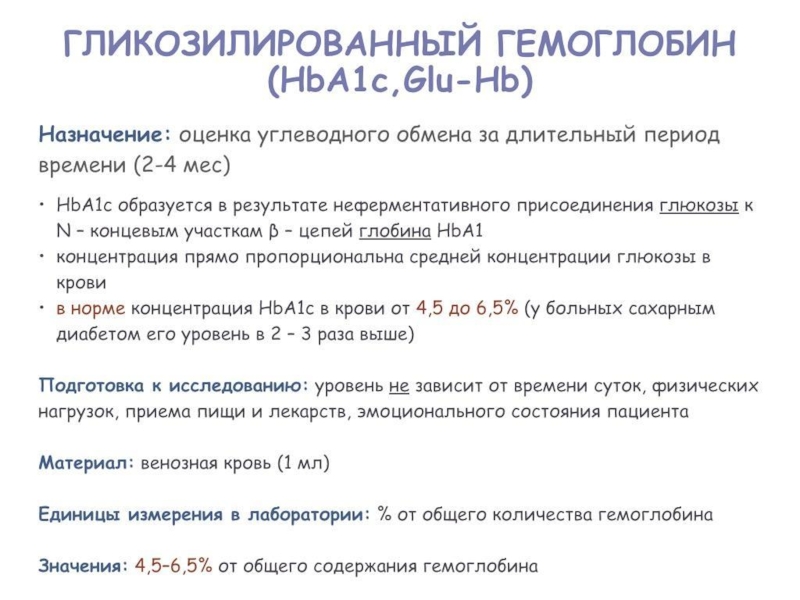 ГЛИКОЗИЛИРОВАННЫЙ ГЕМОГЛОБИН (HbA1c,Glu-Hb)

Назначение: оценка углеводного обмена за длительный период времени (2-4 мес)

• HbA1c образуется в результате неферментативного присоединения глюкозы к N – концевым участкам β – цепей глобина HbA1
• концентрация прямо пропорциональна средней концентрации глюкозы в крови
• в норме концентрация HbA1c в крови от 4,5 до 6,5% (у больных сахарным диабетом его уровень в 2 – 3 раза выше)

Подготовка к исследованию: уровень не зависит от времени суток, физических нагрузок, приема пищи и лекарств, эмоционального состояния пациента

Материал: венозная кровь (1 мл)

Единицы измерения в лаборатории: % от общего количества гемоглобина

Значения: 4,5–6,5% от общего содержания гемоглобина